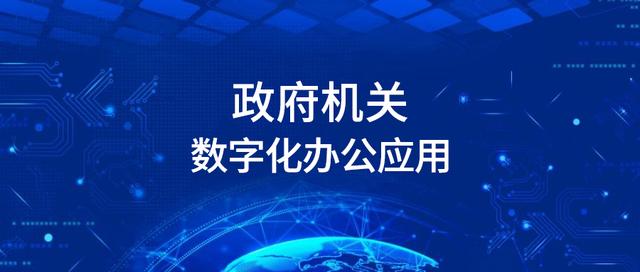 政府机关
数字化办公应用